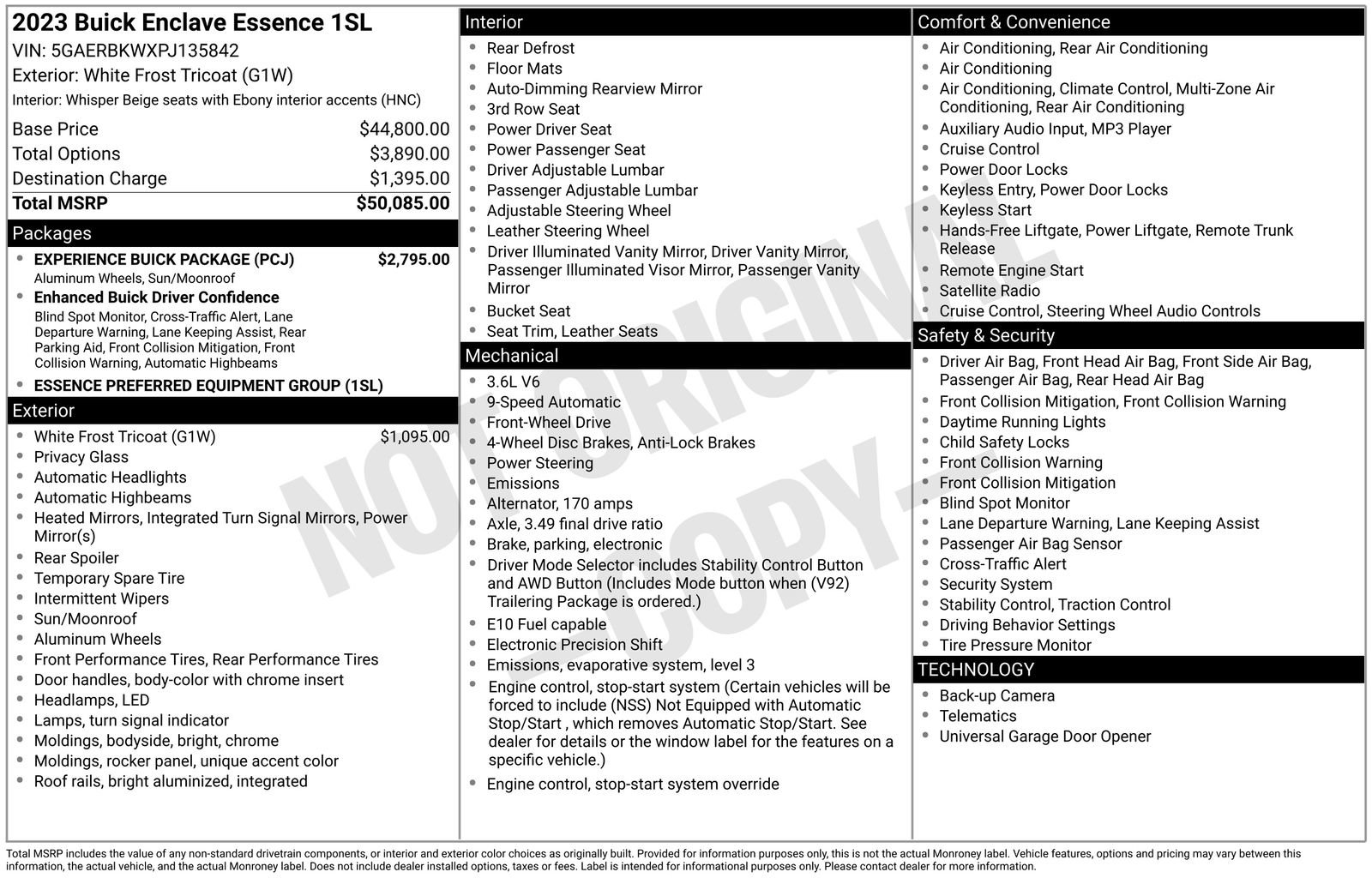 2023 Buick Enclave Essence 1SL
VIN: 5GAERBKWXPJ135842
Exterior: White Frost Tricoat (G1W)
Interior: Whisper Beige seats with Ebony interior accents (HNC)

| | |
|---|---|
| Base Price | $44,800.00 |
| Total Options | $3,890.00 |
| Destination Charge | $1,395.00 |
| Total MSRP | $50,085.00 |

Packages
- EXPERIENCE BUICK PACKAGE (PCJ) $2,795.00
Aluminum Wheels, Sun/Moonroof
- Enhanced Buick Driver Confidence
Blind Spot Monitor, Cross-Traffic Alert, Lane Departure Warning, Lane Keeping Assist, Rear Parking Aid, Front Collision Mitigation, Front Collision Warning, Automatic Highbeams
- ESSENCE PREFERRED EQUIPMENT GROUP (1SL)

Exterior
- White Frost Tricoat (G1W) $1,095.00
- Privacy Glass
- Automatic Headlights
- Automatic Highbeams
- Heated Mirrors, Integrated Turn Signal Mirrors, Power Mirror(s)
- Rear Spoiler
- Temporary Spare Tire
- Intermittent Wipers
- Sun/Moonroof
- Aluminum Wheels
- Front Performance Tires, Rear Performance Tires
- Door handles, body-color with chrome insert
- Headlamps, LED
- Lamps, turn signal indicator
- Moldings, bodyside, bright, chrome
- Moldings, rocker panel, unique accent color
- Roof rails, bright aluminized, integrated

Interior
- Rear Defrost
- Floor Mats
- Auto-Dimming Rearview Mirror
- 3rd Row Seat
- Power Driver Seat
- Power Passenger Seat
- Driver Adjustable Lumbar
- Passenger Adjustable Lumbar
- Adjustable Steering Wheel
- Leather Steering Wheel
- Driver Illuminated Vanity Mirror, Driver Vanity Mirror, Passenger Illuminated Visor Mirror, Passenger Vanity Mirror
- Bucket Seat
- Seat Trim, Leather Seats

Mechanical
- 3.6L V6
- 9-Speed Automatic
- Front-Wheel Drive
- 4-Wheel Disc Brakes, Anti-Lock Brakes
- Power Steering
- Emissions
- Alternator, 170 amps
- Axle, 3.49 final drive ratio
- Brake, parking, electronic
- Driver Mode Selector includes Stability Control Button and AWD Button (Includes Mode button when (V92) Trailering Package is ordered.)
- E10 Fuel capable
- Electronic Precision Shift
- Emissions, evaporative system, level 3
- Engine control, stop-start system (Certain vehicles will be forced to include (NSS) Not Equipped with Automatic Stop/Start , which removes Automatic Stop/Start. See dealer for details or the window label for the features on a specific vehicle.)
- Engine control, stop-start system override

Comfort & Convenience
- Air Conditioning, Rear Air Conditioning
- Air Conditioning
- Air Conditioning, Climate Control, Multi-Zone Air Conditioning, Rear Air Conditioning
- Auxiliary Audio Input, MP3 Player
- Cruise Control
- Power Door Locks
- Keyless Entry, Power Door Locks
- Keyless Start
- Hands-Free Liftgate, Power Liftgate, Remote Trunk Release
- Remote Engine Start
- Satellite Radio
- Cruise Control, Steering Wheel Audio Controls

Safety & Security
- Driver Air Bag, Front Head Air Bag, Front Side Air Bag, Passenger Air Bag, Rear Head Air Bag
- Front Collision Mitigation, Front Collision Warning
- Daytime Running Lights
- Child Safety Locks
- Front Collision Warning
- Front Collision Mitigation
- Blind Spot Monitor
- Lane Departure Warning, Lane Keeping Assist
- Passenger Air Bag Sensor
- Cross-Traffic Alert
- Security System
- Stability Control, Traction Control
- Driving Behavior Settings
- Tire Pressure Monitor

TECHNOLOGY
- Back-up Camera
- Telematics
- Universal Garage Door Opener

NOT ORIGINAL - COPY -

Total MSRP includes the value of any non-standard drivetrain components, or interior and exterior color choices as originally built. Provided for information purposes only, this is not the actual Monroney label. Vehicle features, options and pricing may vary between this information, the actual vehicle, and the actual Monroney label. Does not include dealer installed options, taxes or fees. Label is intended for informational purposes only. Please contact dealer for more information.